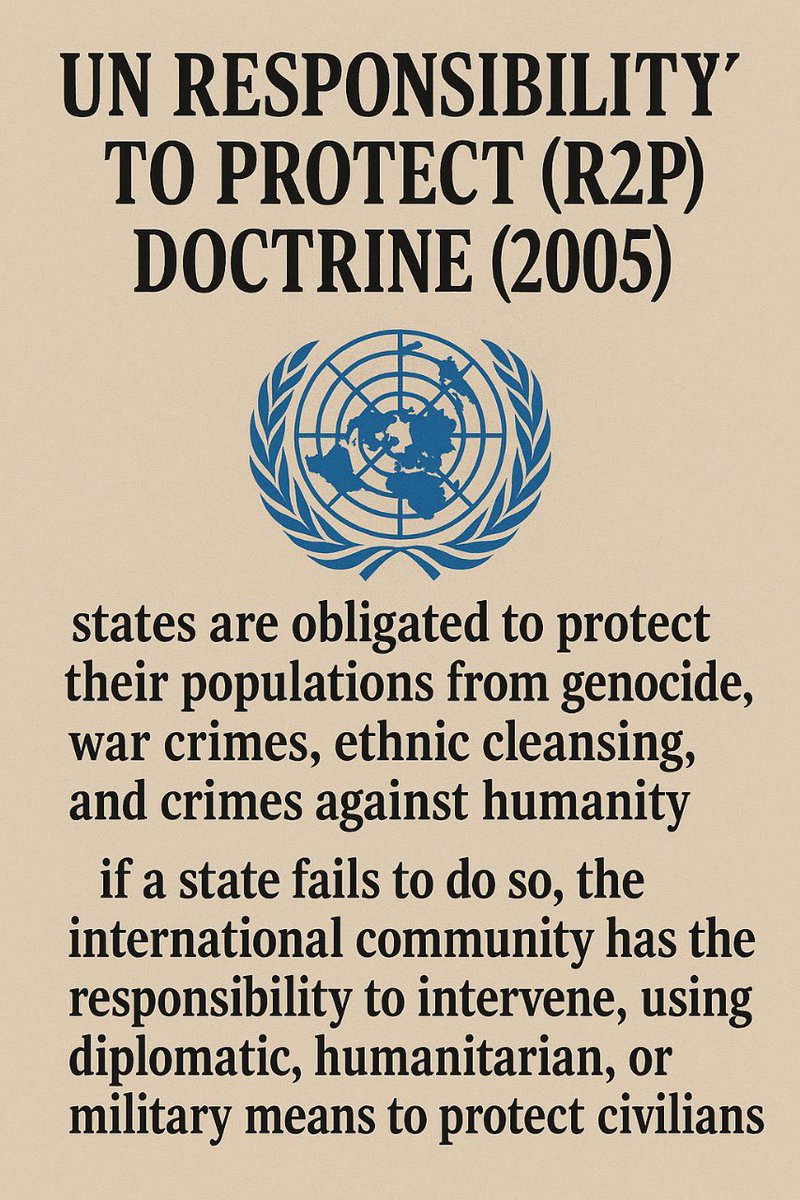 UN RESPONSIBILITY' TO PROTECT (R2P) DOCTRINE (2005)

states are obligated to protect their populations from genocide, war crimes, ethnic cleansing, and crimes against humanity

if a state fails to do so, the international community has the responsibility to intervene, using diplomatic, humanitarian, or military means to protect civilians